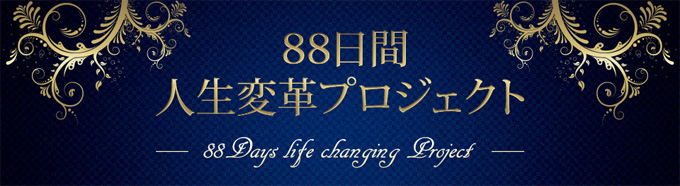 88日間
人生変革プロジェクト

— 88 Days life changing Project —